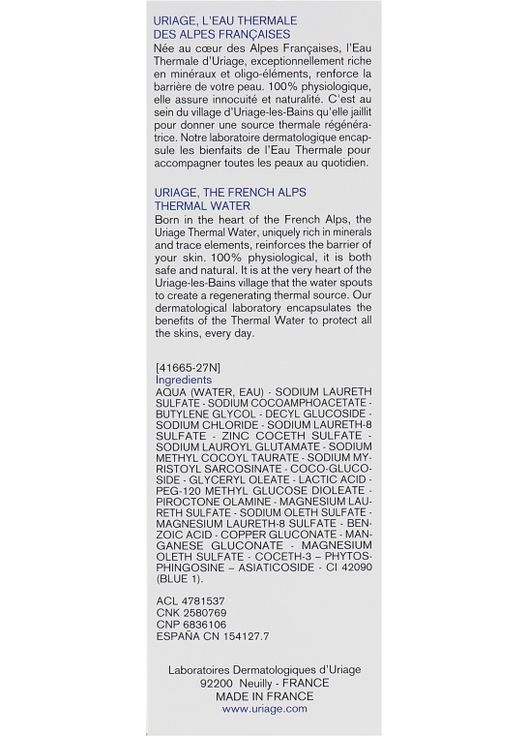 URIAGE, L'EAU THERMALE
DES ALPES FRANÇAISES
Née au cœur des Alpes Françaises, l'Eau Thermale d'Uriage, exceptionnellement riche en minéraux et oligo-éléments, renforce la barrière de votre peau. 100% physiologique, elle assure innocuité et naturalité. C'est au sein du village d'Uriage-les-Bains qu'elle jaillit pour donner une source thermale régénératrice. Notre laboratoire dermatologique encapsule les bienfaits de l'Eau Thermale pour accompagner toutes les peaux au quotidien.

URIAGE, THE FRENCH ALPS
THERMAL WATER
Born in the heart of the French Alps, the Uriage Thermal Water, uniquely rich in minerals and trace elements, reinforces the barrier of your skin. 100% physiological, it is both safe and natural. It is at the very heart of the Uriage-les-Bains village that the water spouts to create a regenerating thermal source. Our dermatological laboratory encapsulates the benefits of the Thermal Water to protect all the skins, every day.

[41665-27N]
Ingredients
AQUA (WATER, EAU) - SODIUM LAURETH SULFATE - SODIUM COCOAMPHOACETATE - BUTYLENE GLYCOL - DECYL GLUCOSIDE - SODIUM CHLORIDE - SODIUM LAURETH-8 SULFATE - ZINC COCETH SULFATE - SODIUM LAUROYL GLUTAMATE - SODIUM METHYL COCOYL TAURATE - SODIUM MYRISTOYL SARCOSINATE - COCO-GLUCOSIDE - GLYCERYL OLEATE - LACTIC ACID - PEG-120 METHYL GLUCOSE DIOLEATE - PIROCTONE OLAMINE - MAGNESIUM LAURETH SULFATE - SODIUM OLETH SULFATE - MAGNESIUM LAURETH-8 SULFATE - BENZOIC ACID - COPPER GLUCONATE - MANGANESE GLUCONATE - MAGNESIUM OLETH SULFATE - COCETH-3 – PHYTOSPHINGOSINE – ASIATICOSIDE - CI 42090 (BLUE 1).

ACL 4781537
CNK 2580769
CNP 6836106
ESPAÑA CN 154127.7

Laboratoires Dermatologiques d'Uriage
92200 Neuilly - FRANCE
MADE IN FRANCE
www.uriage.com